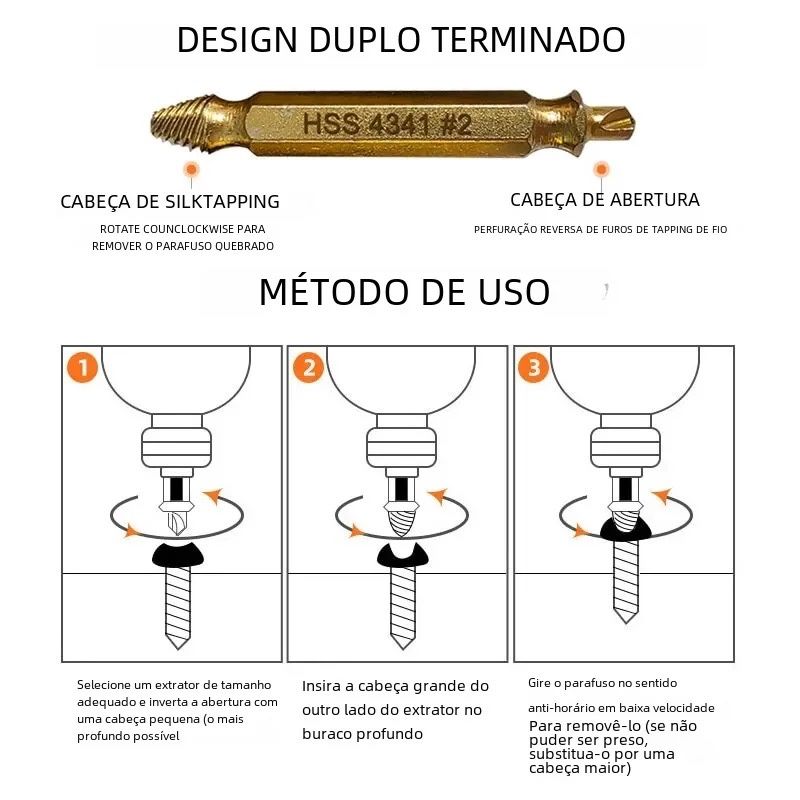 DESIGN DUPLO TERMINADO

HSS 4341 #2

CABEÇA DE SILKTAPPING

ROTATE COUNCLOCKWISE PARA REMOVER O PARAFUSO QUEBRADO

CABEÇA DE ABERTURA

PERFURAÇÃO REVERSA DE FUROS DE TAPPING DE FIO

MÉTODO DE USO

1

2

3

Selecione um extrator de tamanho adequado e inverta a abertura com uma cabeça pequena (o mais profundo possível

Insira a cabeça grande do outro lado do extrator no buraco profundo

Gire o parafuso no sentido

anti-horário em baixa velocidade

Para removê-lo (se não puder ser preso, substitua-o por uma cabeça maior)